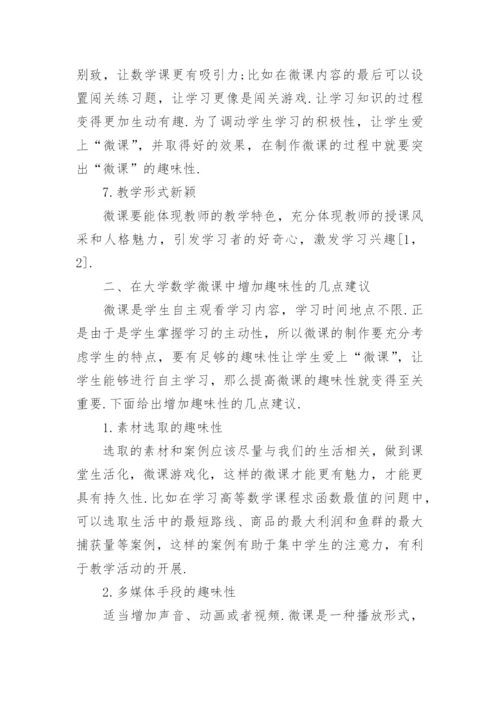 别致，让数学课更有吸引力；比如在微课内容的最后可以设置闯关练习题，让学习更像是闯关游戏.让学习知识的过程变得更加生动有趣.为了调动学生学习的积极性，让学生爱上“微课”，并取得好的效果，在制作微课的过程中就要突出“微课”的趣味性.

7.教学形式新颖

微课要能体现教师的教学特色，充分体现教师的授课风采和人格魅力，引发学习者的好奇心，激发学习兴趣[1，2].

二、在大学数学微课中增加趣味性的几点建议

微课是学生自主观看学习内容，学习时间地点不限.正是由于是学生掌握学习的主动性，所以微课的制作要充分考虑学生的特点，要有足够的趣味性让学生爱上“微课”，让学生能够进行自主学习，那么提高微课的趣味性就变得至关重要.下面给出增加趣味性的几点建议.

1.素材选取的趣味性

选取的素材和案例应该尽量与我们的生活相关，做到课堂生活化，微课游戏化，这样的微课才能更有魅力，才能更具有持久性.比如在学习高等数学课程求函数最值的问题中，可以选取生活中的最短路线、商品的最大利润和鱼群的最大捕获量等案例，这样的案例有助于集中学生的注意力，有利于教学活动的开展.

2.多媒体手段的趣味性

适当增加声音、动画或者视频.微课是一种播放形式，